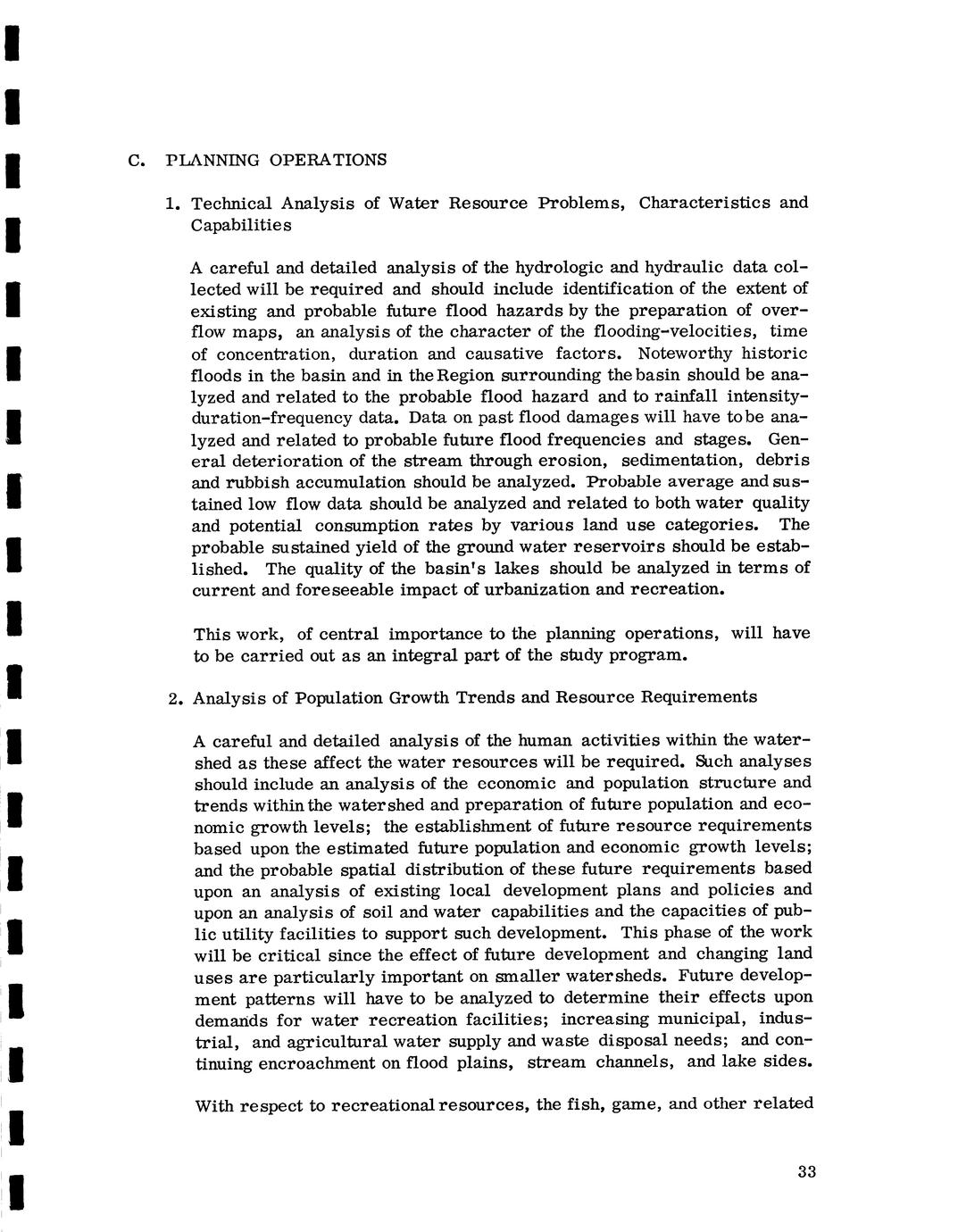 C. PLANNING OPERATIONS

1. Technical Analysis of Water Resource Problems, Characteristics and Capabilities

A careful and detailed analysis of the hydrologic and hydraulic data collected will be required and should include identification of the extent of existing and probable future flood hazards by the preparation of overflow maps, an analysis of the character of the flooding-velocities, time of concentration, duration and causative factors. Noteworthy historic floods in the basin and in the Region surrounding the basin should be analyzed and related to the probable flood hazard and to rainfall intensity-duration-frequency data. Data on past flood damages will have to be analyzed and related to probable future flood frequencies and stages. General deterioration of the stream through erosion, sedimentation, debris and rubbish accumulation should be analyzed. Probable average and sustained low flow data should be analyzed and related to both water quality and potential consumption rates by various land use categories. The probable sustained yield of the ground water reservoirs should be established. The quality of the basin's lakes should be analyzed in terms of current and foreseeable impact of urbanization and recreation.

This work, of central importance to the planning operations, will have to be carried out as an integral part of the study program.

2. Analysis of Population Growth Trends and Resource Requirements

A careful and detailed analysis of the human activities within the watershed as these affect the water resources will be required. Such analyses should include an analysis of the economic and population structure and trends within the watershed and preparation of future population and economic growth levels; the establishment of future resource requirements based upon the estimated future population and economic growth levels; and the probable spatial distribution of these future requirements based upon an analysis of existing local development plans and policies and upon an analysis of soil and water capabilities and the capacities of public utility facilities to support such development. This phase of the work will be critical since the effect of future development and changing land uses are particularly important on smaller watersheds. Future development patterns will have to be analyzed to determine their effects upon demands for water recreation facilities; increasing municipal, industrial, and agricultural water supply and waste disposal needs; and continuing encroachment on flood plains, stream channels, and lake sides.

With respect to recreational resources, the fish, game, and other related

33